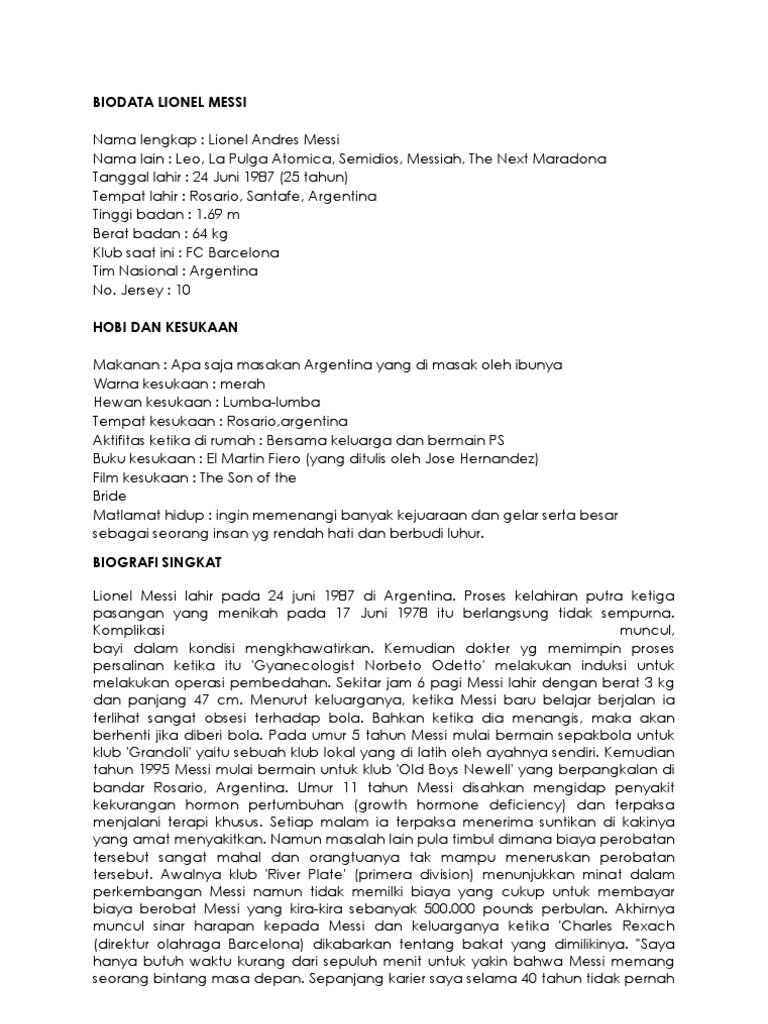 BIODATA LIONEL MESSI

Nama lengkap : Lionel Andres Messi
Nama lain : Leo, La Pulga Atomica, Semidios, Messiah, The Next Maradona
Tanggal lahir : 24 Juni 1987 (25 tahun)
Tempat lahir : Rosario, Santafe, Argentina
Tinggi badan : 1.69 m
Berat badan : 64 kg
Klub saat ini : FC Barcelona
Tim Nasional : Argentina
No. Jersey : 10

HOBI DAN KESUKAAN

Makanan : Apa saja masakan Argentina yang di masak oleh ibunya
Warna kesukaan : merah
Hewan kesukaan : Lumba-lumba
Tempat kesukaan : Rosario,argentina
Aktifitas ketika di rumah : Bersama keluarga dan bermain PS
Buku kesukaan : El Martin Fiero (yang ditulis oleh Jose Hernandez)
Film kesukaan : The Son of the
Bride
Matlamat hidup : ingin memenangi banyak kejuaraan dan gelar serta besar sebagai seorang insan yg rendah hati dan berbudi luhur.

BIOGRAFI SINGKAT

Lionel Messi lahir pada 24 juni 1987 di Argentina. Proses kelahiran putra ketiga pasangan yang menikah pada 17 Juni 1978 itu berlangsung tidak sempurna. Komplikasi muncul, bayi dalam kondisi mengkhawatirkan. Kemudian dokter yg memimpin proses persalinan ketika itu 'Gyanecologist Norbeto Odetto' melakukan induksi untuk melakukan operasi pembedahan. Sekitar jam 6 pagi Messi lahir dengan berat 3 kg dan panjang 47 cm. Menurut keluarganya, ketika Messi baru belajar berjalan ia terlihat sangat obsesi terhadap bola. Bahkan ketika dia menangis, maka akan berhenti jika diberi bola. Pada umur 5 tahun Messi mulai bermain sepakbola untuk klub 'Grandoli' yaitu sebuah klub lokal yang di latih oleh ayahnya sendiri. Kemudian tahun 1995 Messi mulai bermain untuk klub 'Old Boys Newell' yang berpangkalan di bandar Rosario, Argentina. Umur 11 tahun Messi disahkan mengidap penyakit kekurangan hormon pertumbuhan (growth hormone deficiency) dan terpaksa menjalani terapi khusus. Setiap malam ia terpaksa menerima suntikan di kakinya yang amat menyakitkan. Namun masalah lain pula timbul dimana biaya perobatan tersebut sangat mahal dan orangtuanya tak mampu meneruskan perobatan tersebut. Awalnya klub 'River Plate' (primera division) menunjukkan minat dalam perkembangan Messi namun tidak memilki biaya yang cukup untuk membayar biaya berobat Messi yang kira-kira sebanyak 500.000 pounds perbulan. Akhirnya muncul sinar harapan kepada Messi dan keluarganya ketika 'Charles Rexach (direktur olahraga Barcelona) dikabarkan tentang bakat yang dimilikinya. "Saya hanya butuh waktu kurang dari sepuluh menit untuk yakin bahwa Messi memang seorang bintang masa depan. Sepanjang karier saya selama 40 tahun tidak pernah